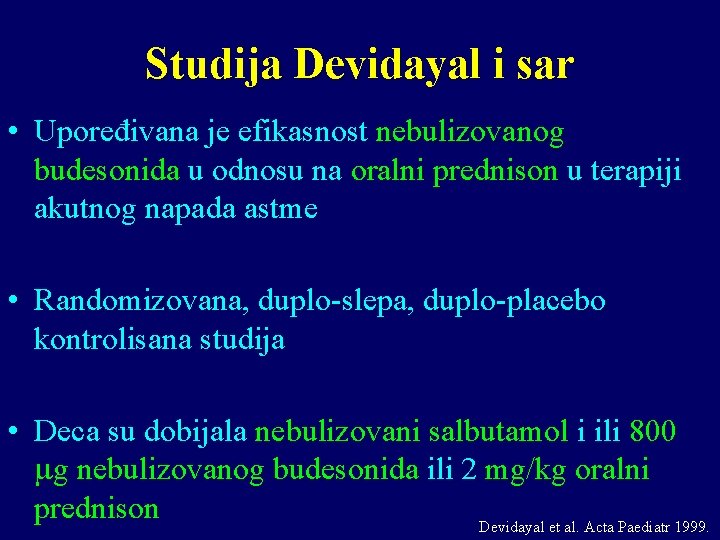 Studija Devidayal i sar

• Upoređivana je efikasnost nebulizovanog budesonida u odnosu na oralni prednison u terapiji akutnog napada astme

• Randomizovana, duplo-slepa, duplo-placebo kontrolisana studija

• Deca su dobijala nebulizovani salbutamol i ili 800 μg nebulizovanog budesonida ili 2 mg/kg oralni prednison

Devidayal et al. Acta Paediatr 1999.